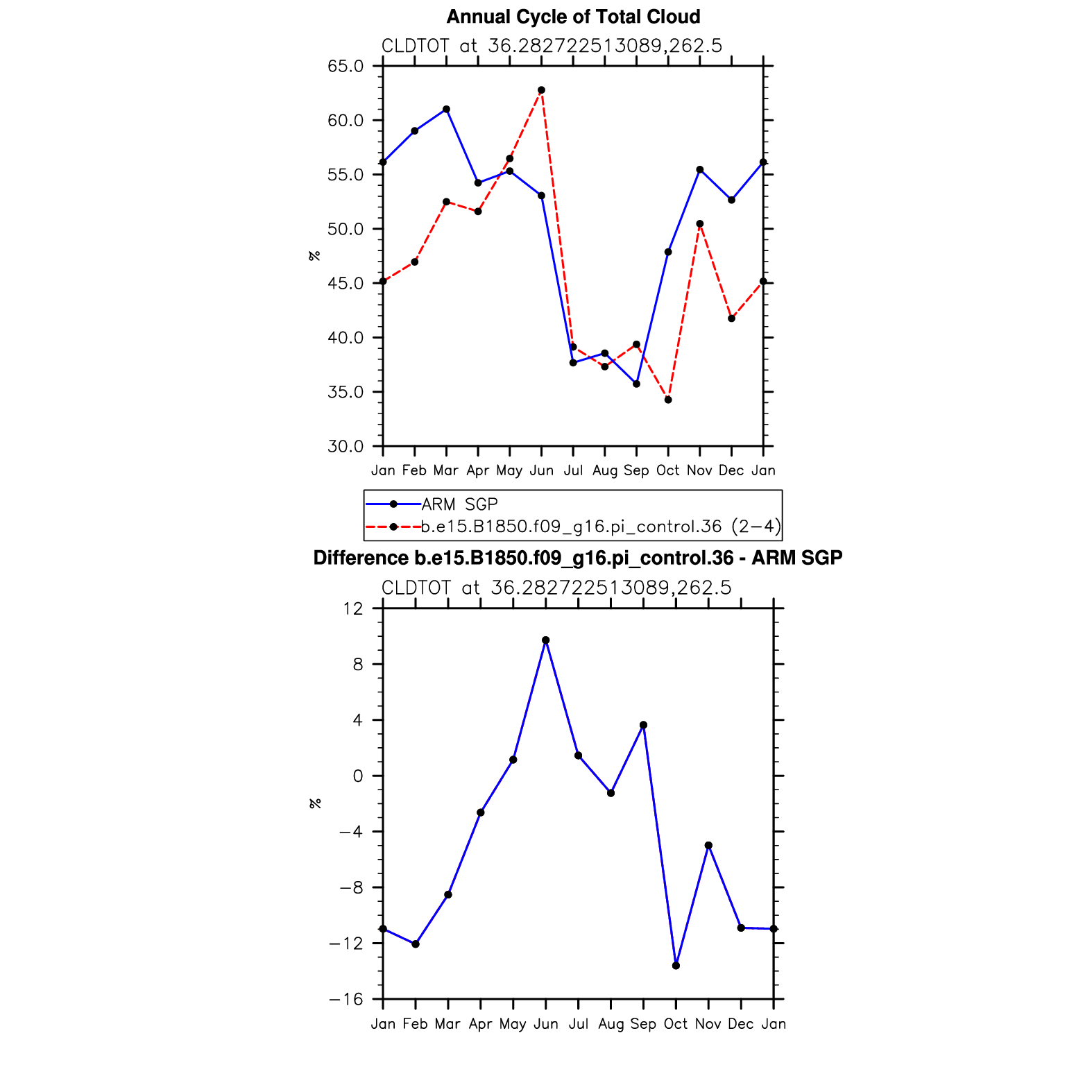 Annual Cycle of Total Cloud
CLDTOT at 36.282722513089,262.5

65.0
60.0
55.0
50.0
45.0
40.0
35.0
30.0

%

Jan Feb Mar Apr May Jun Jul Aug Sep Oct Nov Dec Jan

ARM SGP
b.e15.B1850.f09_g16.pi_control.36 (2−4)

Difference b.e15.B1850.f09_g16.pi_control.36 - ARM SGP
CLDTOT at 36.282722513089,262.5

12
8
4
0
−4
−8
−12
−16

%

Jan Feb Mar Apr May Jun Jul Aug Sep Oct Nov Dec Jan